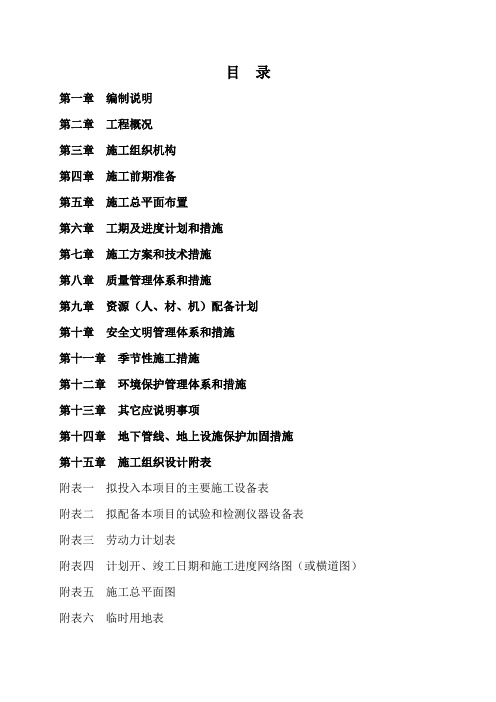 目　录

第一章　编制说明

第二章　工程概况

第三章　施工组织机构

第四章　施工前期准备

第五章　施工总平面布置

第六章　工期及进度计划和措施

第七章　施工方案和技术措施

第八章　质量管理体系和措施

第九章　资源（人、材、机）配备计划

第十章　安全文明管理体系和措施

第十一章　季节性施工措施

第十二章　环境保护管理体系和措施

第十三章　其它应说明事项

第十四章　地下管线、地上设施保护加固措施

第十五章　施工组织设计附表

附表一　拟投入本项目的主要施工设备表

附表二　拟配备本项目的试验和检测仪器设备表

附表三　劳动力计划表

附表四　计划开、竣工日期和施工进度网络图（或横道图）

附表五　施工总平面图

附表六　临时用地表